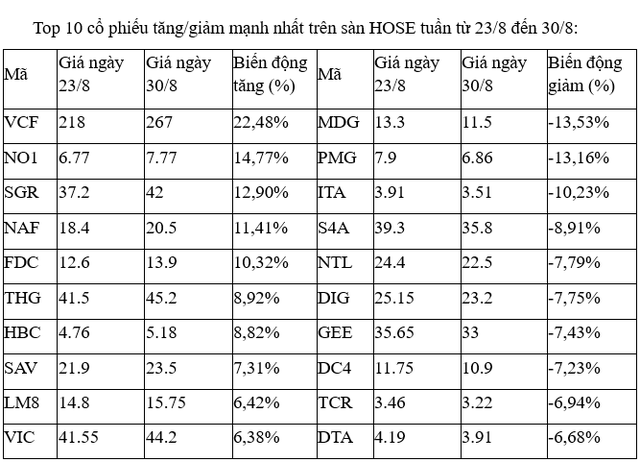 Top 10 cổ phiếu tăng/giảm mạnh nhất trên sàn HOSE tuần từ 23/8 đến 30/8:

| Mã | Giá ngày 23/8 | Giá ngày 30/8 | Biến động tăng (%) | Mã | Giá ngày 23/8 | Giá ngày 30/8 | Biến động giảm (%) |
|---|---|---|---|---|---|---|---|
| VCF | 218 | 267 | 22,48% | MDG | 13.3 | 11.5 | -13,53% |
| NO1 | 6.77 | 7.77 | 14,77% | PMG | 7.9 | 6.86 | -13,16% |
| SGR | 37.2 | 42 | 12,90% | ITA | 3.91 | 3.51 | -10,23% |
| NAF | 18.4 | 20.5 | 11,41% | S4A | 39.3 | 35.8 | -8,91% |
| FDC | 12.6 | 13.9 | 10,32% | NTL | 24.4 | 22.5 | -7,79% |
| THG | 41.5 | 45.2 | 8,92% | DIG | 25.15 | 23.2 | -7,75% |
| HBC | 4.76 | 5.18 | 8,82% | GEE | 35.65 | 33 | -7,43% |
| SAV | 21.9 | 23.5 | 7,31% | DC4 | 11.75 | 10.9 | -7,23% |
| LM8 | 14.8 | 15.75 | 6,42% | TCR | 3.46 | 3.22 | -6,94% |
| VIC | 41.55 | 44.2 | 6,38% | DTA | 4.19 | 3.91 | -6,68% |